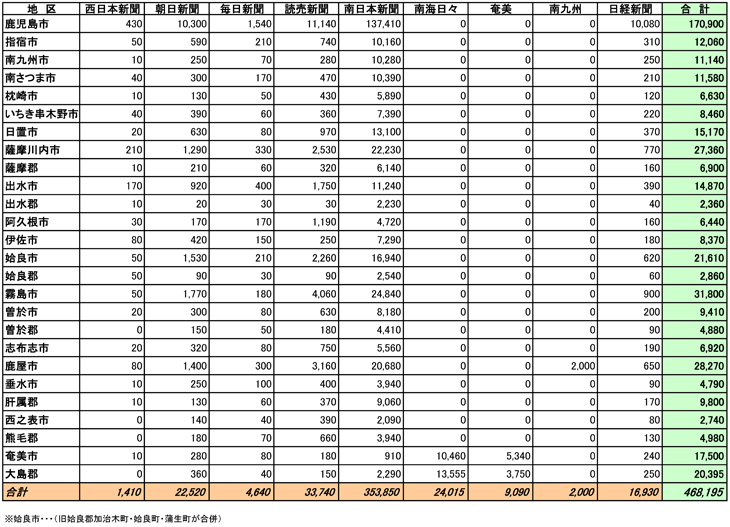 | 地　区 | 西日本新聞 | 朝日新聞 | 毎日新聞 | 読売新聞 | 南日本新聞 | 南海日々 | 奄美 | 南九州 | 日経新聞 | 合　計 |
|---|---|---|---|---|---|---|---|---|---|---|
| 鹿児島市 | 430 | 10,300 | 1,540 | 11,140 | 137,410 | 0 | 0 | 0 | 10,080 | 170,900 |
| 指宿市 | 50 | 590 | 210 | 740 | 10,160 | 0 | 0 | 0 | 310 | 12,060 |
| 南九州市 | 10 | 250 | 70 | 280 | 10,280 | 0 | 0 | 0 | 250 | 11,140 |
| 南さつま市 | 40 | 300 | 170 | 470 | 10,390 | 0 | 0 | 0 | 210 | 11,580 |
| 枕崎市 | 10 | 130 | 50 | 430 | 5,890 | 0 | 0 | 0 | 120 | 6,630 |
| いちき串木野市 | 40 | 390 | 60 | 360 | 7,390 | 0 | 0 | 0 | 220 | 8,460 |
| 日置市 | 20 | 630 | 80 | 970 | 13,100 | 0 | 0 | 0 | 370 | 15,170 |
| 薩摩川内市 | 210 | 1,290 | 330 | 2,530 | 22,230 | 0 | 0 | 0 | 770 | 27,360 |
| 薩摩郡 | 10 | 210 | 60 | 320 | 6,140 | 0 | 0 | 0 | 160 | 6,900 |
| 出水市 | 170 | 920 | 400 | 1,750 | 11,240 | 0 | 0 | 0 | 390 | 14,870 |
| 出水郡 | 10 | 20 | 30 | 30 | 2,230 | 0 | 0 | 0 | 40 | 2,360 |
| 阿久根市 | 30 | 170 | 170 | 1,190 | 4,720 | 0 | 0 | 0 | 160 | 6,440 |
| 伊佐市 | 80 | 420 | 150 | 250 | 7,290 | 0 | 0 | 0 | 180 | 8,370 |
| 姶良市 | 50 | 1,530 | 210 | 2,260 | 16,940 | 0 | 0 | 0 | 620 | 21,610 |
| 姶良郡 | 50 | 90 | 30 | 90 | 2,540 | 0 | 0 | 0 | 60 | 2,860 |
| 霧島市 | 50 | 1,770 | 180 | 4,060 | 24,840 | 0 | 0 | 0 | 900 | 31,800 |
| 曽於市 | 20 | 300 | 80 | 630 | 8,180 | 0 | 0 | 0 | 200 | 9,410 |
| 曽於郡 | 0 | 150 | 50 | 180 | 4,410 | 0 | 0 | 0 | 90 | 4,880 |
| 志布志市 | 20 | 320 | 80 | 750 | 5,560 | 0 | 0 | 0 | 190 | 6,920 |
| 鹿屋市 | 80 | 1,400 | 300 | 3,160 | 20,680 | 0 | 0 | 2,000 | 650 | 28,270 |
| 垂水市 | 10 | 250 | 100 | 400 | 3,940 | 0 | 0 | 0 | 90 | 4,790 |
| 肝属郡 | 10 | 130 | 60 | 370 | 9,060 | 0 | 0 | 0 | 170 | 9,800 |
| 西之表市 | 0 | 140 | 40 | 390 | 2,090 | 0 | 0 | 0 | 80 | 2,740 |
| 熊毛郡 | 0 | 180 | 70 | 660 | 3,940 | 0 | 0 | 0 | 130 | 4,980 |
| 奄美市 | 10 | 280 | 80 | 180 | 910 | 10,460 | 5,340 | 0 | 240 | 17,500 |
| 大島郡 | 0 | 360 | 40 | 150 | 2,290 | 13,555 | 3,750 | 0 | 250 | 20,395 |
| 合計 | 1,410 | 22,520 | 4,640 | 33,740 | 353,850 | 24,015 | 9,090 | 2,000 | 16,930 | 468,195 |

※姶良市・・・（旧姶良郡加治木町・姶良町・蒲生町が合併）